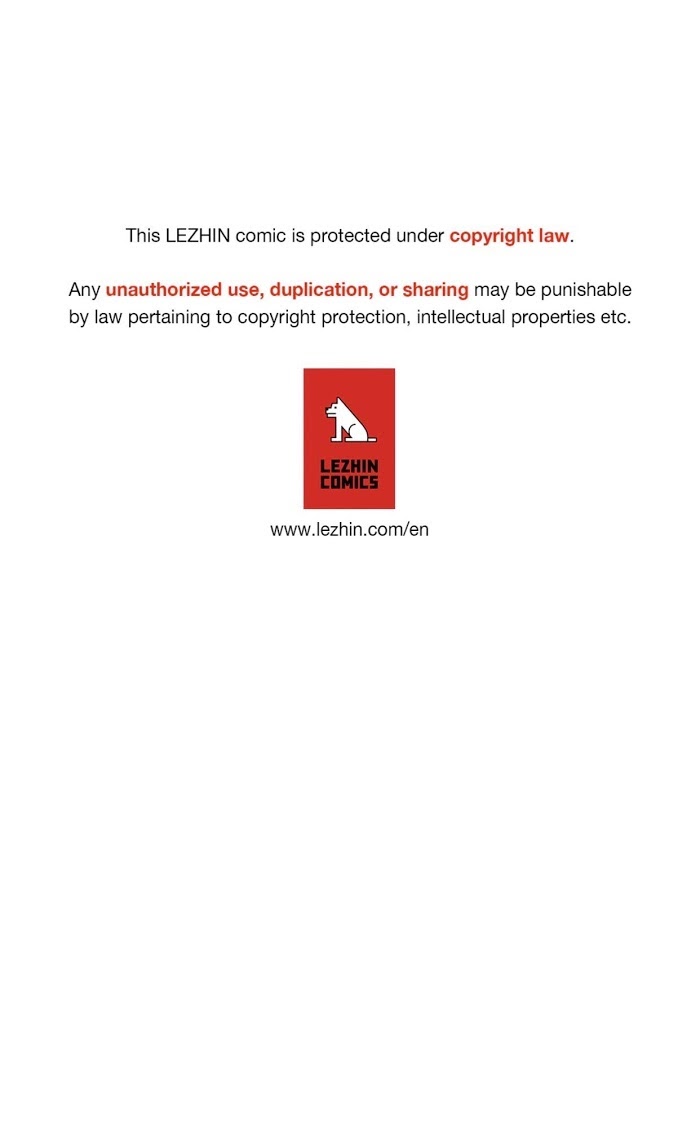 This LEZHIN comic is protected under copyright law.

Any unauthorized use, duplication, or sharing may be punishable by law pertaining to copyright protection, intellectual properties etc.

LEZHIN COMICS

www.lezhin.com/en